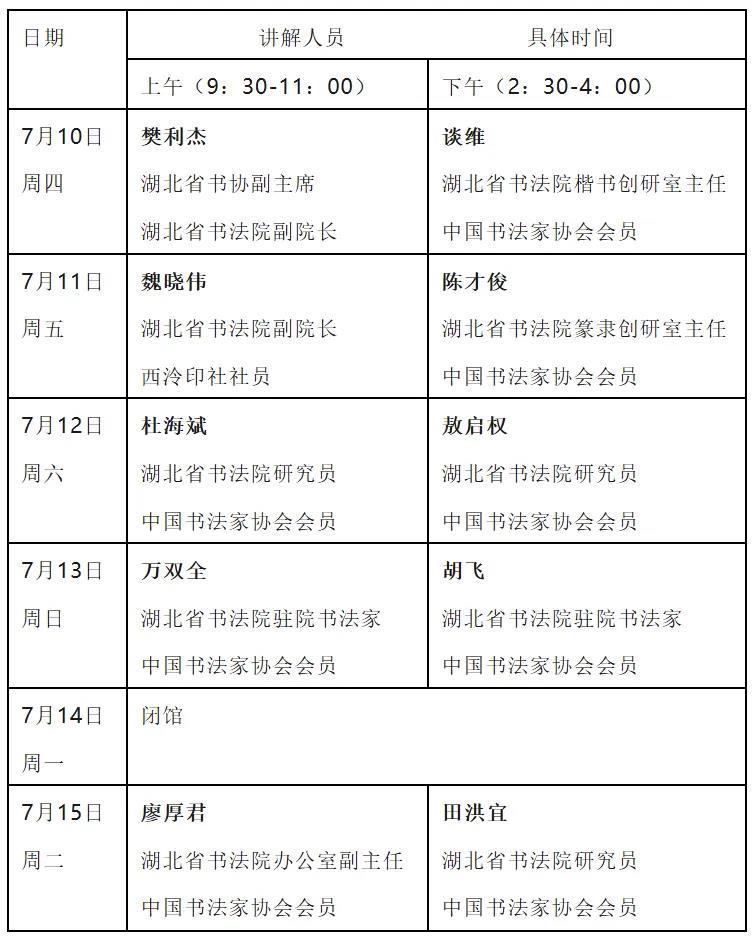 | 日期 | 讲解人员 | 具体时间 |
|---|---|---|
| | 上午（9：30-11：00） | 下午（2：30-4：00） |
| 7月10日 周四 | 樊利杰 湖北省书协副主席 湖北省书法院副院长 | 谈维 湖北省书法院楷书创研室主任 中国书法家协会会员 |
| 7月11日 周五 | 魏晓伟 湖北省书法院副院长 西泠印社社员 | 陈才俊 湖北省书法院篆隶创研室主任 中国书法家协会会员 |
| 7月12日 周六 | 杜海斌 湖北省书法院研究员 中国书法家协会会员 | 敖启权 湖北省书法院研究员 中国书法家协会会员 |
| 7月13日 周日 | 万双全 湖北省书法院驻院书法家 中国书法家协会会员 | 胡飞 湖北省书法院驻院书法家 中国书法家协会会员 |
| 7月14日 周一 | 闭馆 | |
| 7月15日 周二 | 廖厚君 湖北省书法院办公室副主任 中国书法家协会会员 | 田洪宜 湖北省书法院研究员 中国书法家协会会员 |